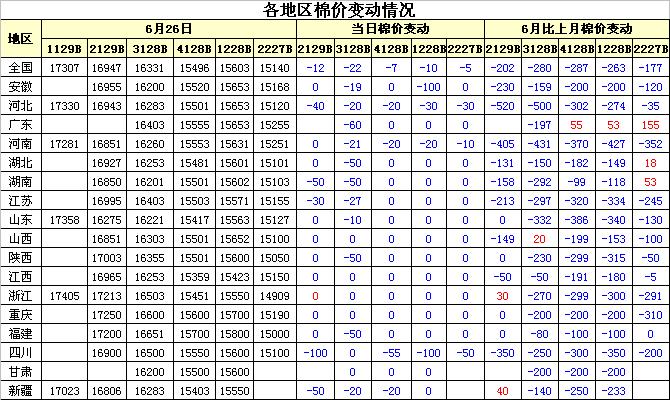 各地区棉价变动情况

| 地区 | 6月26日 | | | | | | 当日棉价变动 | | | | | 6月比上月棉价变动 | | | | |
|---|---|---|---|---|---|---|---|---|---|---|---|---|---|---|---|---|
| | 1129B | 2129B | 3128B | 4128B | 1228B | 2227B | 2129B | 3128B | 4128B | 1228B | 2227B | 2129B | 3128B | 4128B | 1228B | 2227B |
| 全国 | 17307 | 16947 | 16331 | 15496 | 15603 | 15140 | -12 | -22 | -7 | -10 | -5 | -202 | -280 | -287 | -263 | -177 |
| 安徽 | | 16955 | 16200 | 15520 | 15653 | 15168 | 0 | -19 | 0 | -100 | 0 | -230 | -159 | -200 | -200 | -120 |
| 河北 | 17330 | 16943 | 16283 | 15501 | 15653 | 15120 | -40 | -20 | -20 | -30 | -30 | -520 | -500 | -302 | -274 | -35 |
| 广东 | | | 16403 | 15555 | 15653 | 15255 | | -60 | 0 | 0 | 0 | | -197 | 55 | 53 | 155 |
| 河南 | 17281 | 16851 | 16260 | 15553 | 15631 | 15251 | 0 | -21 | -20 | -20 | -10 | -405 | -431 | -370 | -427 | -352 |
| 湖北 | | 16927 | 16253 | 15481 | 15601 | 15101 | 0 | -50 | 0 | 0 | 0 | -131 | -150 | -182 | -149 | 18 |
| 湖南 | | 16850 | 16201 | 15501 | 15602 | 15103 | -50 | -50 | 0 | 0 | 0 | -158 | -292 | -99 | -118 | 53 |
| 江苏 | | 16995 | 16403 | 15503 | 15571 | 15155 | -30 | -27 | 0 | 0 | 0 | -213 | -297 | -320 | -334 | -245 |
| 山东 | 17358 | 16275 | 16221 | 15417 | 15563 | 15127 | 0 | -10 | 0 | 0 | 0 | 0 | -332 | -386 | -340 | -130 |
| 山西 | | 16851 | 16303 | 15501 | 15652 | 15100 | 0 | 0 | 0 | 0 | 0 | -149 | 20 | -199 | -153 | -100 |
| 陕西 | | 17003 | 16355 | 15501 | 15600 | 15050 | 0 | -50 | 0 | 0 | 0 | 0 | -230 | -299 | -315 | -50 |
| 江西 | | 16965 | 16253 | 15359 | 15423 | 15150 | 0 | 0 | 0 | 0 | 0 | -50 | -50 | -191 | -180 | -5 |
| 浙江 | 17405 | 17213 | 16503 | 15451 | 15550 | 14909 | 0 | 0 | 0 | 0 | 0 | 30 | -270 | -299 | -300 | -291 |
| 重庆 | | 17250 | 16600 | 15600 | 15700 | 15190 | 0 | 0 | 0 | 0 | 0 | 0 | -200 | -200 | -200 | -310 |
| 福建 | | 17200 | 16651 | 15700 | 15800 | 15000 | 0 | -50 | 0 | 0 | 0 | 0 | -80 | -100 | -100 | 0 |
| 四川 | | 16900 | 16500 | 15550 | 15600 | 15100 | -100 | 0 | -55 | -100 | -50 | -350 | -250 | -300 | -350 | -200 |
| 甘肃 | | | 16200 | 15500 | 15600 | | | 0 | 0 | 0 | | | -200 | -200 | -200 | |
| 新疆 | 17023 | 16806 | 16283 | 15403 | 15550 | | -50 | -20 | -20 | 0 | | 40 | -140 | -250 | -233 | |